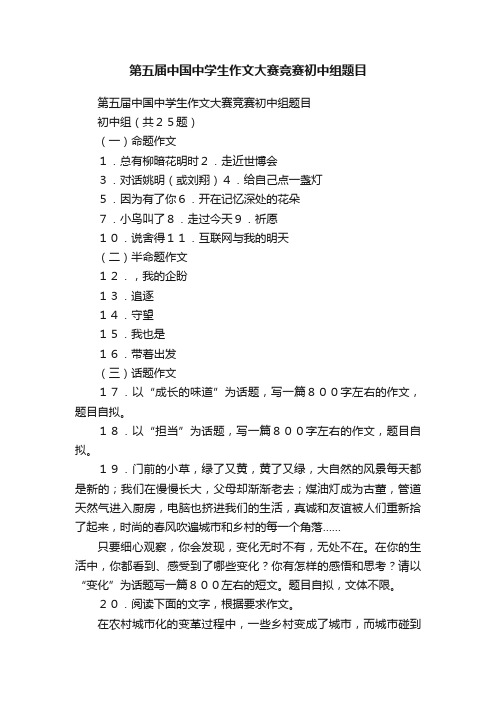 第五届中国中学生作文大赛竞赛初中组题目

第五届中国中学生作文大赛竞赛初中组题目

初中组（共２５题）

（一）命题作文

１．总有柳暗花明时２．走近世博会

３．对话姚明（或刘翔）４．给自己点一盏灯

５．因为有了你６．开在记忆深处的花朵

７．小鸟叫了８．走过今天９．祈愿

１０．说舍得１１．互联网与我的明天

（二）半命题作文

１２．，我的企盼

１３．追逐

１４．守望

１５．我也是

１６．带着出发

（三）话题作文

１７．以“成长的味道”为话题，写一篇８００字左右的作文，题目自拟。

１８．以“担当”为话题，写一篇８００字左右的作文，题目自拟。

１９．门前的小草，绿了又黄，黄了又绿，大自然的风景每天都是新的；我们在慢慢长大，父母却渐渐老去；煤油灯成为古董，管道天然气进入厨房，电脑也挤进我们的生活，真诚和友谊被人们重新拾了起来，时尚的春风吹遍城市和乡村的每一个角落……

只要细心观察，你会发现，变化无时不有，无处不在。在你的生活中，你都看到、感受到了哪些变化？你有怎样的感悟和思考？请以“变化”为话题写一篇８００左右的短文。题目自拟，文体不限。

２０．阅读下面的文字，根据要求作文。

在农村城市化的变革过程中，一些乡村变成了城市，而城市碰到